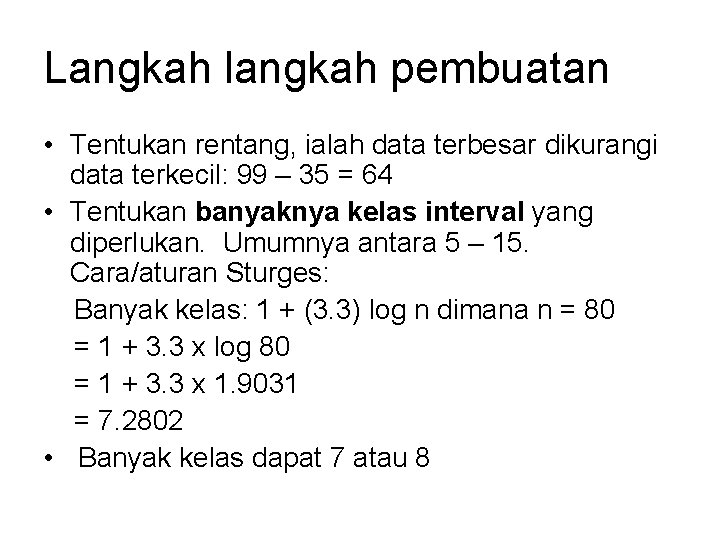 Langkah langkah pembuatan

• Tentukan rentang, ialah data terbesar dikurangi data terkecil: 99 – 35 = 64

• Tentukan banyaknya kelas interval yang diperlukan. Umumnya antara 5 – 15. Cara/aturan Sturges:

Banyak kelas: 1 + (3.3) log n dimana n = 80

= 1 + 3.3 x log 80

= 1 + 3.3 x 1.9031

= 7.2802

• Banyak kelas dapat 7 atau 8